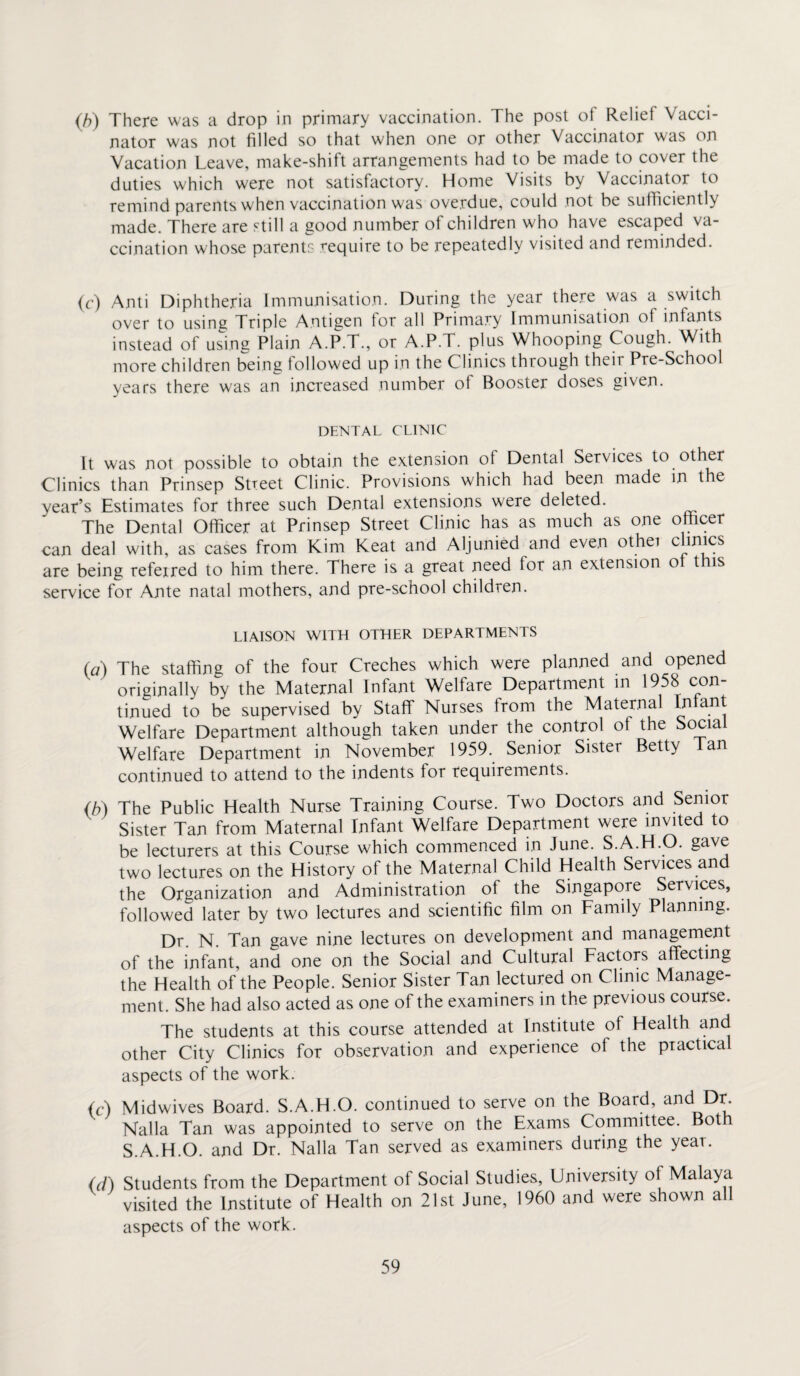 (b) There was a drop in primary vaccination. The post of Relief Vaccinator was not filled so that when one or other Vaccinator was on Vacation Leave, make-shift arrangements had to be made to cover the duties which were not satisfactory. Home Visits by Vaccinator to remind parents when vaccination was overdue, could not be sufficiently made. There are still a good number of children who have escaped vaccination whose parents require to be repeatedly visited and reminded.

(c) Anti Diphtheria Immunisation. During the year there was a switch over to using Triple Antigen for all Primary Immunisation of infants instead of using Plain A.P.T., or A.P.T. plus Whooping Cough. With more children being followed up in the Clinics through their Pre-School years there was an increased number of Booster doses given.

DENTAL CLINIC

It was not possible to obtain the extension of Dental Services to other Clinics than Prinsep Street Clinic. Provisions which had been made in the year's Estimates for three such Dental extensions were deleted.

The Dental Officer at Prinsep Street Clinic has as much as one officer can deal with, as cases from Kim Keat and Aljunied and even other clinics are being referred to him there. There is a great need for an extension of this service for Ante natal mothers, and pre-school children.

LIAISON WITH OTHER DEPARTMENTS

(a) The staffing of the four Creches which were planned and opened originally by the Maternal Infant Welfare Department in 1958 continued to be supervised by Staff Nurses from the Maternal Infant Welfare Department although taken under the control of the Social Welfare Department in November 1959. Senior Sister Betty Tan continued to attend to the indents for requirements.

(b) The Public Health Nurse Training Course. Two Doctors and Senior Sister Tan from Maternal Infant Welfare Department were invited to be lecturers at this Course which commenced in June. S.A.H.O. gave two lectures on the History of the Maternal Child Health Services and the Organization and Administration of the Singapore Services, followed later by two lectures and scientific film on Family Planning.

Dr. N. Tan gave nine lectures on development and management of the infant, and one on the Social and Cultural Factors affecting the Health of the People. Senior Sister Tan lectured on Clinic Management. She had also acted as one of the examiners in the previous course.

The students at this course attended at Institute of Health and other City Clinics for observation and experience of the practical aspects of the work.

(c) Midwives Board. S.A.H.O. continued to serve on the Board, and Dr. Nalla Tan was appointed to serve on the Exams Committee. Both S.A.H.O. and Dr. Nalla Tan served as examiners during the year.

(d) Students from the Department of Social Studies, University of Malaya visited the Institute of Health on 21st June, 1960 and were shown all aspects of the work.

59